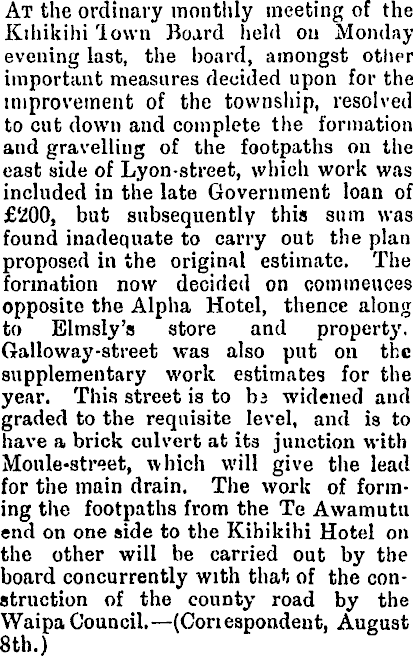 At the ordinary monthly meeting of the Kihikihi Town Board held on Monday evening last, the board, amongst other important measures decided upon for the improvement of the township, resolved to cut down and complete the formation and gravelling of the footpaths on the east side of Lyon-street, which work was included in the late Government loan of £200, but subsequently this sum was found inadequate to carry out the plan proposed in the original estimate. The formation now decided on commences opposite the Alpha Hotel, thence along to Elmsly's store and property. Galloway-street was also put on the supplementary work estimates for the year. This street is to be widened and graded to the requisite level, and is to have a brick culvert at its junction with Moule-street, which will give the lead for the main drain. The work of forming the footpaths from the Te Awamutu end on one side to the Kihikihi Hotel on the other will be carried out by the board concurrently with that of the construction of the county road by the Waipa Council.—(Correspondent, August 8th.)